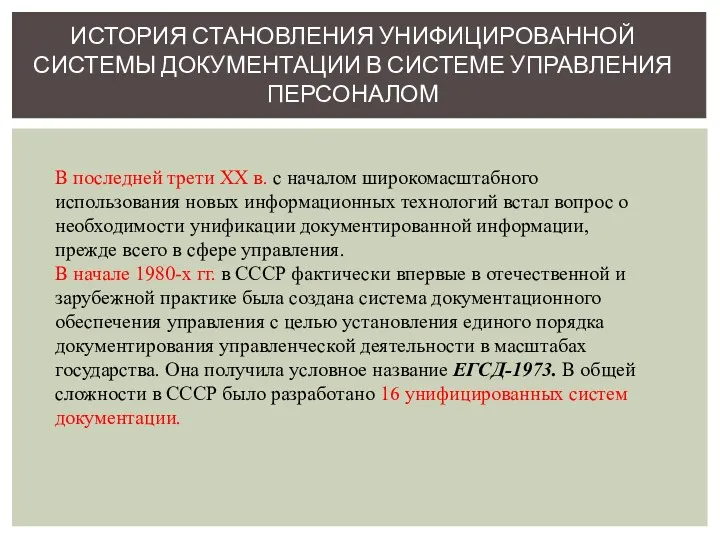 ИСТОРИЯ СТАНОВЛЕНИЯ УНИФИЦИРОВАННОЙ СИСТЕМЫ ДОКУМЕНТАЦИИ В СИСТЕМЕ УПРАВЛЕНИЯ ПЕРСОНАЛОМ

В последней трети XX в. с началом широкомасштабного использования новых информационных технологий встал вопрос о необходимости унификации документированной информации, прежде всего в сфере управления.
В начале 1980-х гг. в СССР фактически впервые в отечественной и зарубежной практике была создана система документационного обеспечения управления с целью установления единого порядка документирования управленческой деятельности в масштабах государства. Она получила условное название ЕГСД-1973. В общей сложности в СССР было разработано 16 унифицированных систем документации.